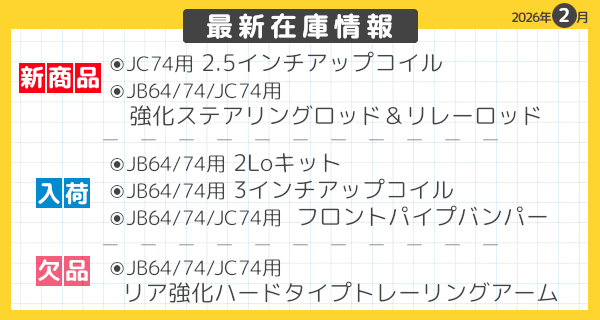 最新在庫情報

2026年2月

新商品
◉JC74用 2.5インチアップコイル
◉JB64/74/JC74用
強化ステアリングロッド＆リレーロッド

入荷
◉JB64/74用 2Loキット
◉JB64/74用 3インチアップコイル
◉JB64/74/JC74用 フロントパイプバンパー

欠品
◉JB64/74/JC74用
リア強化ハードタイプトレーリングアーム